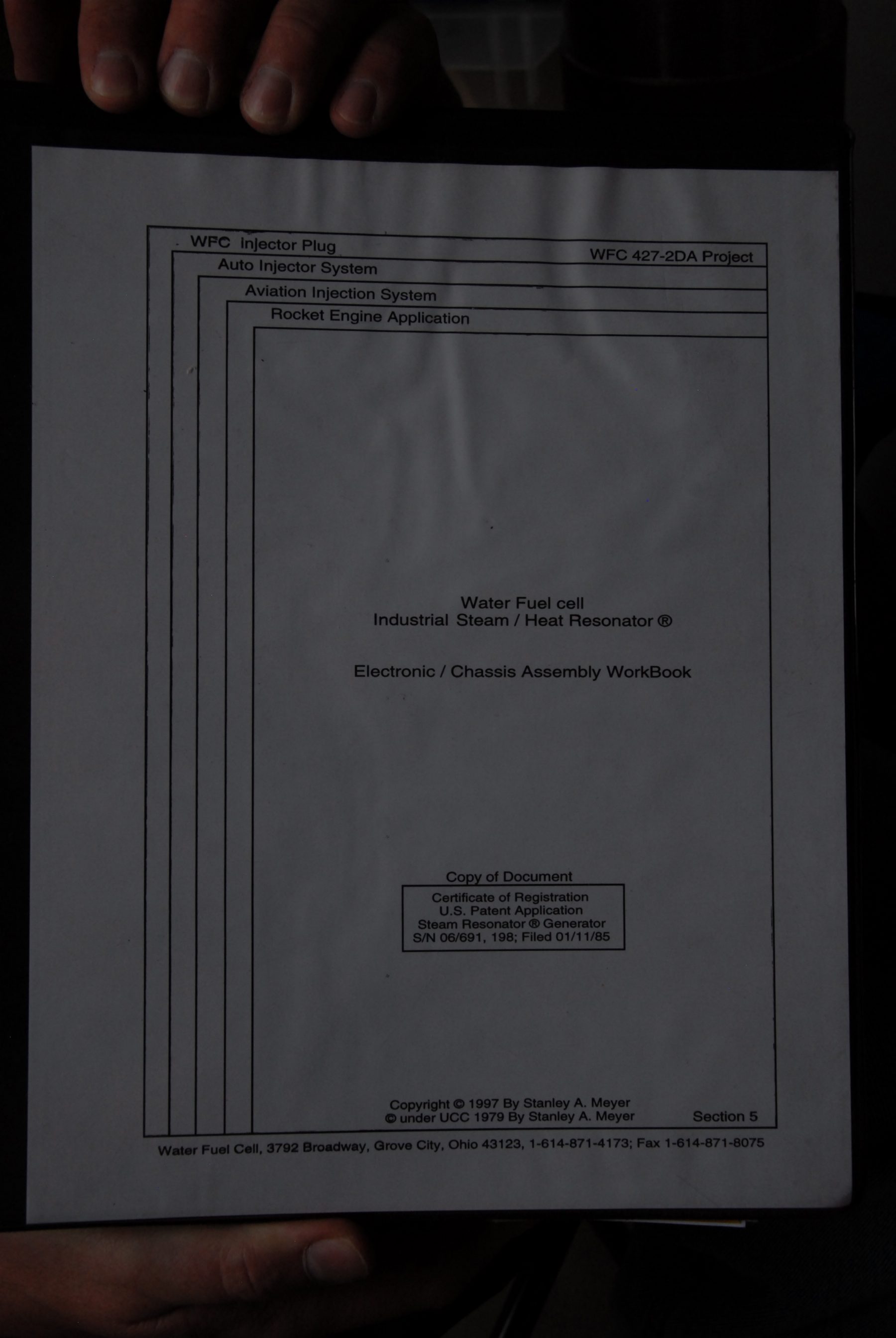 WFC Injector Plug

WFC 427-2DA Project

Auto Injector System

Aviation Injection System

Rocket Engine Application

Water Fuel cell
Industrial Steam / Heat Resonator ®

Electronic / Chassis Assembly WorkBook

Copy of Document

Certificate of Registration
U.S. Patent Application
Steam Resonator ® Generator
S/N 06/691, 198; Filed 01/11/85

Copyright © 1997 By Stanley A. Meyer
© under UCC 1979 By Stanley A. Meyer

Section 5

Water Fuel Cell, 3792 Broadway, Grove City, Ohio 43123, 1-614-871-4173; Fax 1-614-871-8075